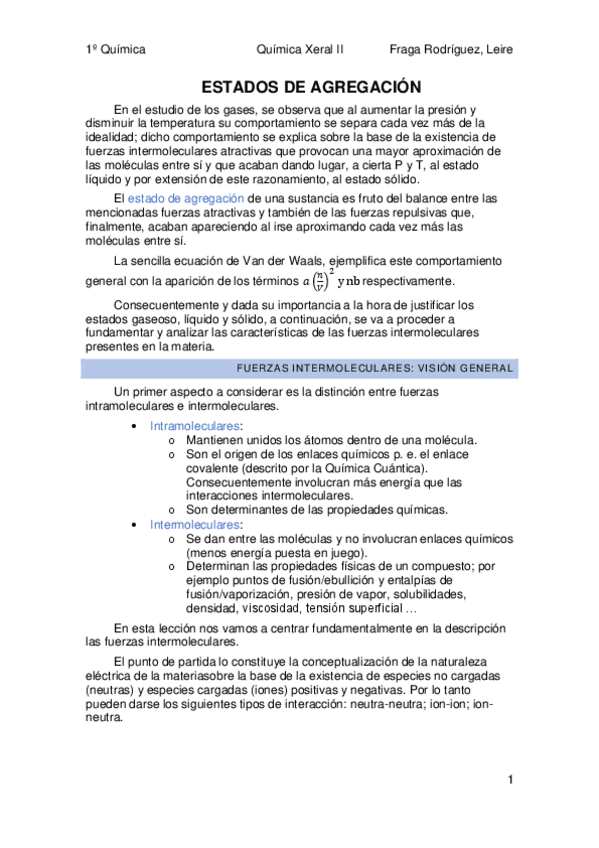 1º Química Química Xeral II Fraga Rodríguez, Leire

ESTADOS DE AGREGACIÓN

En el estudio de los gases, se observa que al aumentar la presión y disminuir la temperatura su comportamiento se separa cada vez más de la idealidad; dicho comportamiento se explica sobre la base de la existencia de fuerzas intermoleculares atractivas que provocan una mayor aproximación de las moléculas entre sí y que acaban dando lugar, a cierta P y T, al estado líquido y por extensión de este razonamiento, al estado sólido.

El estado de agregación de una sustancia es fruto del balance entre las mencionadas fuerzas atractivas y también de las fuerzas repulsivas que, finalmente, acaban apareciendo al irse aproximando cada vez más las moléculas entre sí.

La sencilla ecuación de Van der Waals, ejemplifica este comportamiento general con la aparición de los términos $a\left(\frac{n}{V}\right)^2$ y nb respectivamente.

Consecuentemente y dada su importancia a la hora de justificar los estados gaseoso, líquido y sólido, a continuación, se va a proceder a fundamentar y analizar las características de las fuerzas intermoleculares presentes en la materia.

FUERZAS INTERMOLECULARES: VISIÓN GENERAL

Un primer aspecto a considerar es la distinción entre fuerzas intramoleculares e intermoleculares.

• Intramoleculares:
o Mantienen unidos los átomos dentro de una molécula.
o Son el origen de los enlaces químicos p. e. el enlace covalente (descrito por la Química Cuántica). Consecuentemente involucran más energía que las interacciones intermoleculares.
o Son determinantes de las propiedades químicas.
• Intermoleculares:
o Se dan entre las moléculas y no involucran enlaces químicos (menos energía puesta en juego).
o Determinan las propiedades físicas de un compuesto; por ejemplo puntos de fusión/ebullición y entalpías de fusión/vaporización, presión de vapor, solubilidades, densidad, viscosidad, tensión superficial …

En esta lección nos vamos a centrar fundamentalmente en la descripción las fuerzas intermoleculares.

El punto de partida lo constituye la conceptualización de la naturaleza eléctrica de la materiasobre la base de la existencia de especies no cargadas (neutras) y especies cargadas (iones) positivas y negativas. Por lo tanto pueden darse los siguientes tipos de interacción: neutra-neutra; ion-ion; ion-neutra.

1